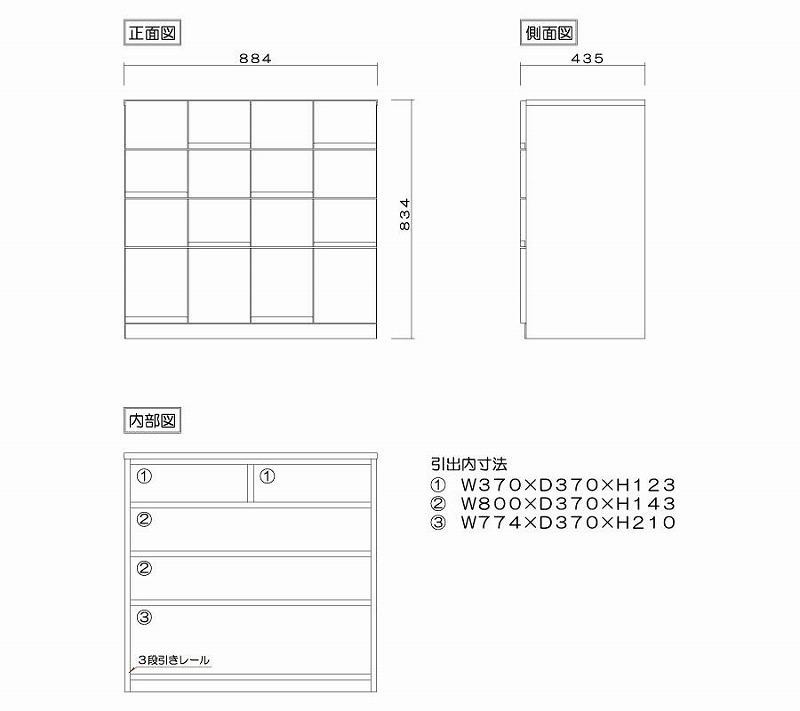 正面図

884

834

側面図

435

内部図

①

①

②

②

③

3段引きレール

引出内寸法
① W370×D370×H123
② W800×D370×H143
③ W774×D370×H210